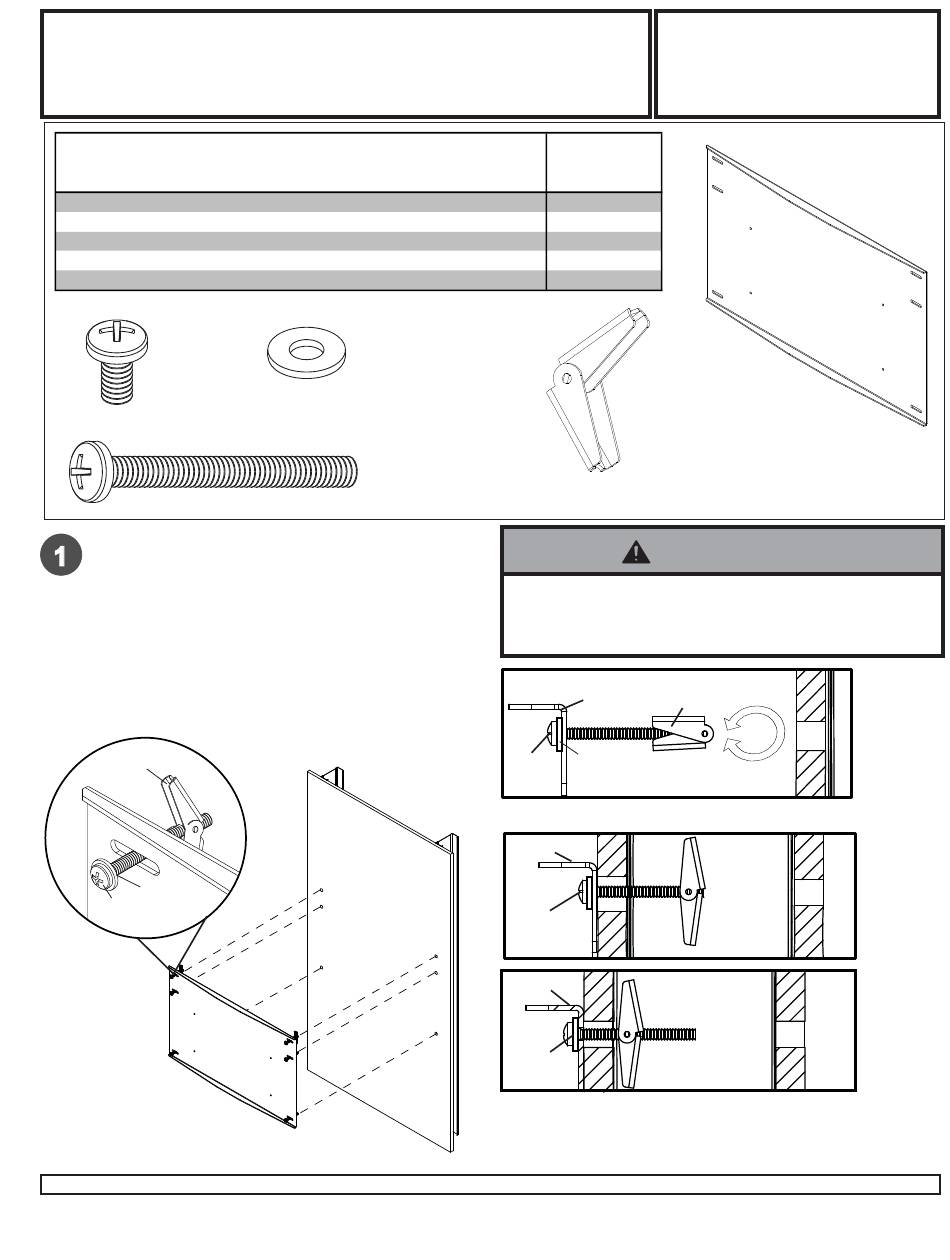 1